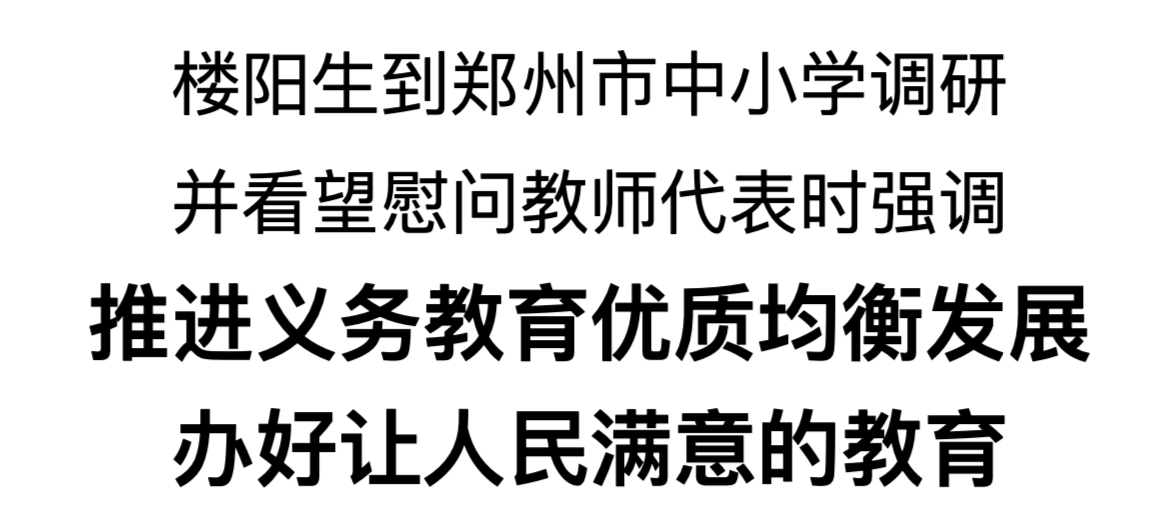 楼阳生到郑州市中小学调研
并看望慰问教师代表时强调
推进义务教育优质均衡发展
办好让人民满意的教育